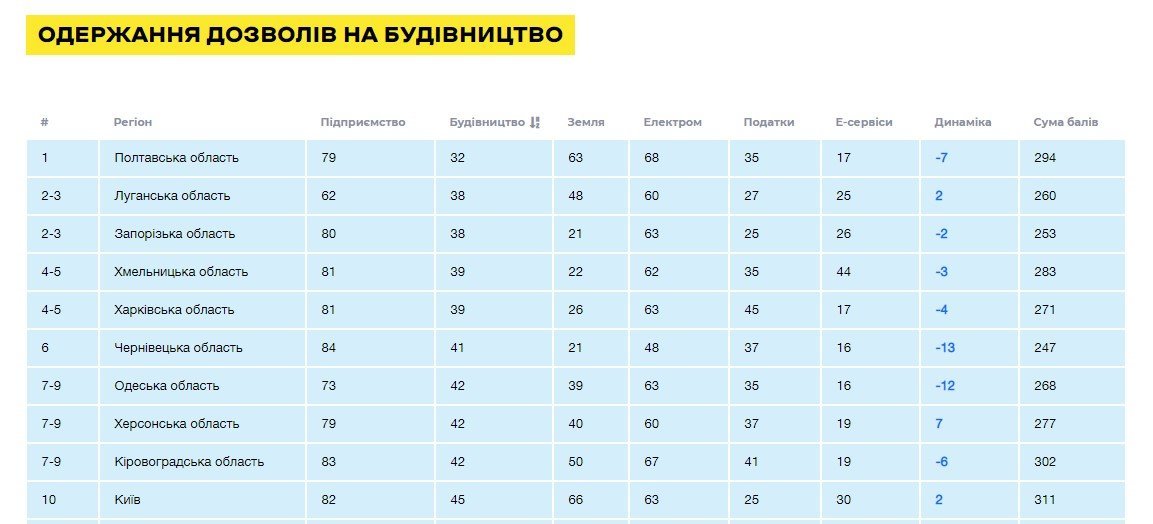 ОДЕРЖАННЯ ДОЗВОЛІВ НА БУДІВНИЦТВО

| # | Регіон | Підприємство | Будівництво | Земля | Електром | Податки | Е-сервіси | Динаміка | Сума балів |
|---|---|---|---|---|---|---|---|---|---|
| 1 | Полтавська область | 79 | 32 | 63 | 68 | 35 | 17 | -7 | 294 |
| 2-3 | Луганська область | 62 | 38 | 48 | 60 | 27 | 25 | 2 | 260 |
| 2-3 | Запорізька область | 80 | 38 | 21 | 63 | 25 | 26 | -2 | 253 |
| 4-5 | Хмельницька область | 81 | 39 | 22 | 62 | 35 | 44 | -3 | 283 |
| 4-5 | Харківська область | 81 | 39 | 26 | 63 | 45 | 17 | -4 | 271 |
| 6 | Чернівецька область | 84 | 41 | 21 | 48 | 37 | 16 | -13 | 247 |
| 7-9 | Одеська область | 73 | 42 | 39 | 63 | 35 | 16 | -12 | 268 |
| 7-9 | Херсонська область | 79 | 42 | 40 | 60 | 37 | 19 | 7 | 277 |
| 7-9 | Кіровоградська область | 83 | 42 | 50 | 67 | 41 | 19 | -6 | 302 |
| 10 | Київ | 82 | 45 | 66 | 63 | 25 | 30 | 2 | 311 |